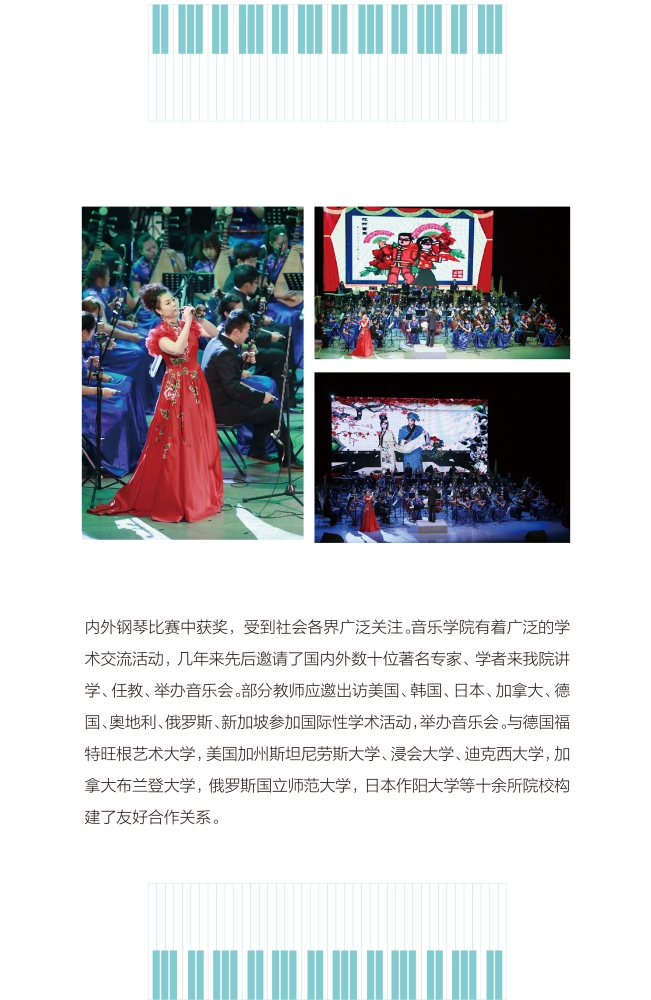 内外钢琴比赛中获奖，受到社会各界广泛关注。音乐学院有着广泛的学术交流活动，几年来先后邀请了国内外数十位著名专家、学者来我院讲学、任教、举办音乐会。部分教师应邀出访美国、韩国、日本、加拿大、德国、奥地利、俄罗斯、新加坡参加国际性学术活动，举办音乐会。与德国福特旺根艺术大学，美国加州斯坦尼劳斯大学、浸会大学、迪克西大学，加拿大布兰登大学，俄罗斯国立师范大学，日本作阳大学等十余所院校构建了友好合作关系。